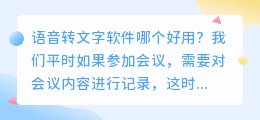 语音转文字软件哪个好用？我们平时如果参加会议，需要对会议内容进行记录，这时...